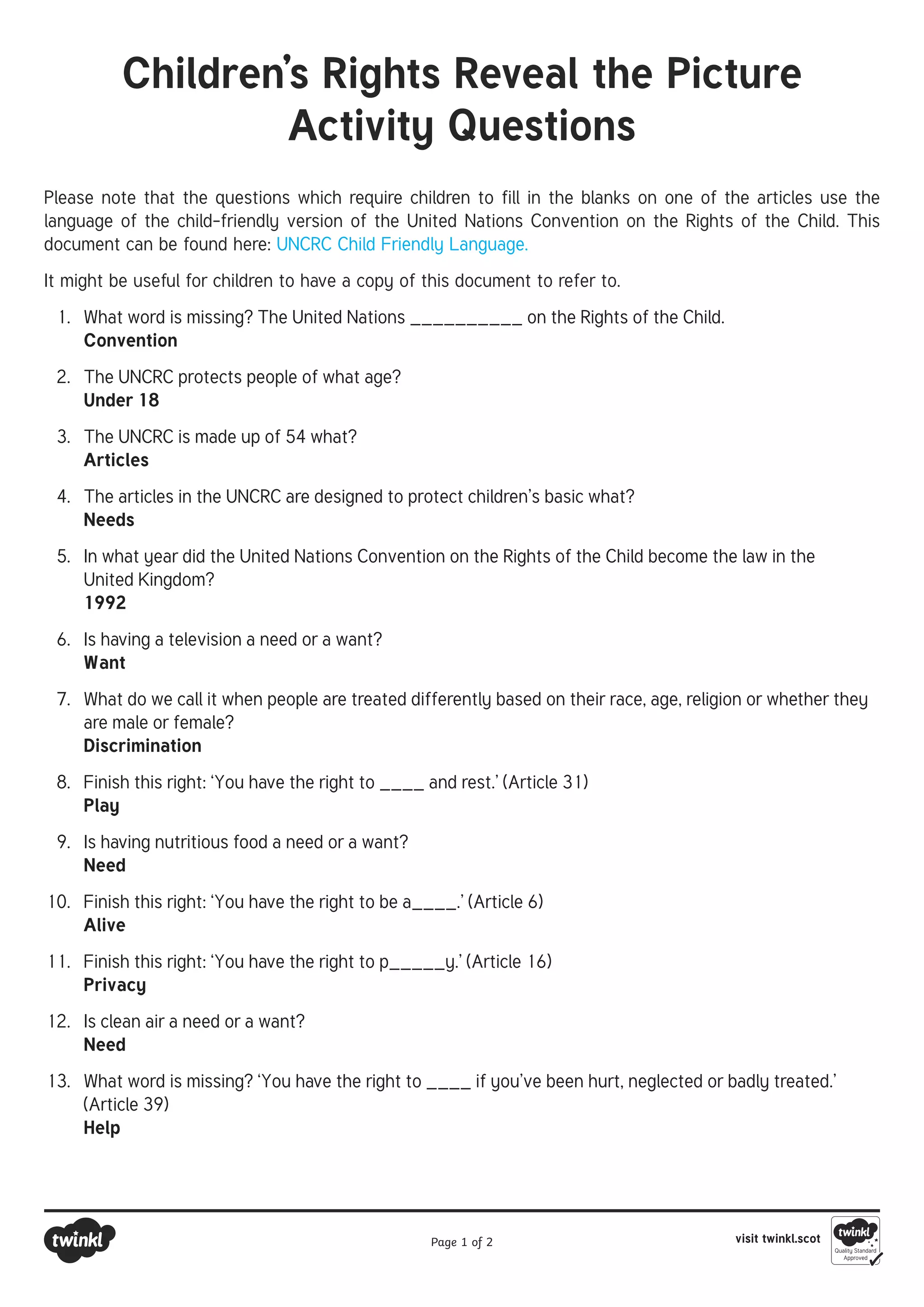 Children's Rights Reveal the Picture Activity Questions

Please note that the questions which require children to fill in the blanks on one of the articles use the language of the child-friendly version of the United Nations Convention on the Rights of the Child. This document can be found here: UNCRC Child Friendly Language.

It might be useful for children to have a copy of this document to refer to.

1. What word is missing? The United Nations ____ on the Rights of the Child.
Convention

2. The UNCRC protects people of what age?
Under 18

3. The UNCRC is made up of 54 what?
Articles

4. The articles in the UNCRC are designed to protect children's basic what?
Needs

5. In what year did the United Nations Convention on the Rights of the Child become the law in the United Kingdom?
1992

6. Is having a television a need or a want?
Want

7. What do we call it when people are treated differently based on their race, age, religion or whether they are male or female?
Discrimination

8. Finish this right: 'You have the right to ____ and rest.' (Article 31)
Play

9. Is having nutritious food a need or a want?
Need

10. Finish this right: 'You have the right to be a____.' (Article 6)
Alive

11. Finish this right: 'You have the right to p____y.' (Article 16)
Privacy

12. Is clean air a need or a want?
Need

13. What word is missing? 'You have the right to ____ if you've been hurt, neglected or badly treated.' (Article 39)
Help

twinkl

Page 1 of 2

visit twinkl.scot

twinkl
Quality Standard
Approved